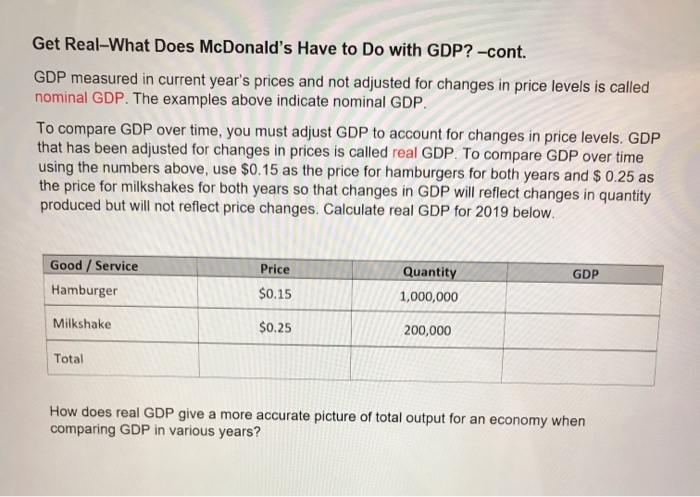 Get Real–What Does McDonald's Have to Do with GDP? –cont.

GDP measured in current year's prices and not adjusted for changes in price levels is called nominal GDP. The examples above indicate nominal GDP.

To compare GDP over time, you must adjust GDP to account for changes in price levels. GDP that has been adjusted for changes in prices is called real GDP. To compare GDP over time using the numbers above, use \$0.15 as the price for hamburgers for both years and \$ 0.25 as the price for milkshakes for both years so that changes in GDP will reflect changes in quantity produced but will not reflect price changes. Calculate real GDP for 2019 below.

| Good / Service | Price | Quantity | GDP |
|---|---|---|---|
| Hamburger | \$0.15 | 1,000,000 | |
| Milkshake | \$0.25 | 200,000 | |
| Total | | | |

How does real GDP give a more accurate picture of total output for an economy when comparing GDP in various years?